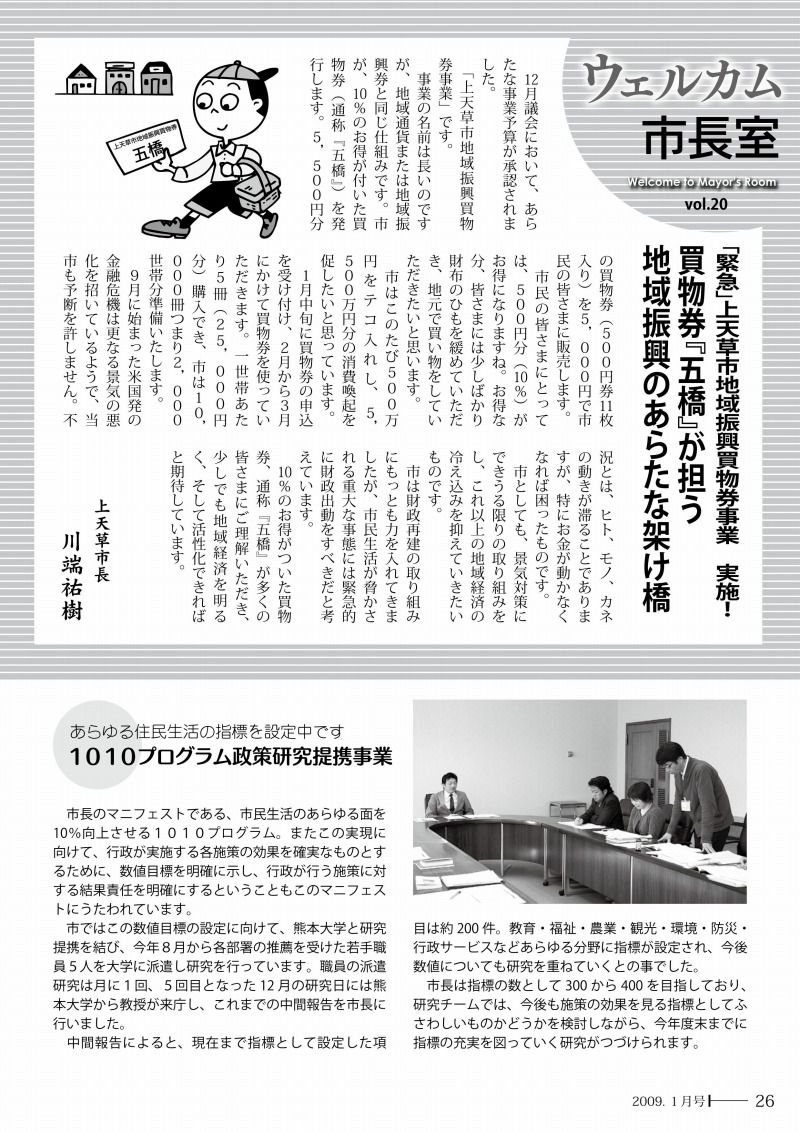 ウェルカム
市長室
Welcome to Mayor's Room
vol.20

「緊急」上天草市地域振興買物券事業　実施！
買物券『五橋』が担う
地域振興のあらたな架け橋

上天草市地域振興買物券
五橋

12月議会において、あらたな事業予算が承認されました。

「上天草市地域振興買物券事業」です。

事業の名前は長いのですが、地域通貨または地域振興券と同じ仕組みです。市が、10%のお得が付いた買物券（通称『五橋』）を発行します。5，500円分の買物券（500円券11枚入り）を5，000円で市民の皆さまに販売します。

市民の皆さまにとっては、500円分（10%）がお得になりますね。お得な分、皆さまには少しばかり財布のひもを緩めていただき、地元で買い物をしていただきたいと思います。

市はこのたび500万円をテコ入れし、5，500万円分の消費喚起を促したいと思っています。

1月中旬に買物券の申込を受け付け、2月から3月にかけて買物券を使っていただきます。一世帯あたり5冊（25，000円分）購入でき、市は10，000冊つまり2，000世帯分準備いたします。

9月に始まった米国発の金融危機は更なる景気の悪化を招いているようで、当市も予断を許しません。不況とは、ヒト、モノ、カネの動きが滞ることでありますが、特にお金が動かなくなれば困ったものです。

市としても、景気対策にできうる限りの取り組みをし、これ以上の地域経済の冷え込みを抑えていきたいものです。

市は財政再建の取り組みにもっとも力を入れてきましたが、市民生活が脅かされる重大な事態には緊急的に財政出動をすべきだと考えています。

10%のお得がついた買物券、通称『五橋』が多くの皆さまにご理解いただき、少しでも地域経済を明るく、そして活性化できればと期待しています。

上天草市長
川端祐樹

あらゆる住民生活の指標を設定中です
1010プログラム政策研究提携事業

市長のマニフェストである、市民生活のあらゆる面を10%向上させる1010プログラム。またこの実現に向けて、行政が実施する各施策の効果を確実なものとするために、数値目標を明確に示し、行政が行う施策に対する結果責任を明確にするということもこのマニフェストにうたわれています。

市ではこの数値目標の設定に向けて、熊本大学と研究提携を結び、今年8月から各部署の推薦を受けた若手職員5人を大学に派遣し研究を行っています。職員の派遣研究は月に1回、5回目となった12月の研究日には熊本大学から教授が来庁し、これまでの中間報告を市長に行いました。

中間報告によると、現在まで指標として設定した項目は約200件。教育・福祉・農業・観光・環境・防災・行政サービスなどあらゆる分野に指標が設定され、今後数値についても研究を重ねていくとの事でした。

市長は指標の数として300から400を目指しており、研究チームでは、今後も施策の効果を見る指標としてふさわしいものかどうかを検討しながら、今年度末までに指標の充実を図っていく研究がつづけられます。

2009. 1月号　26